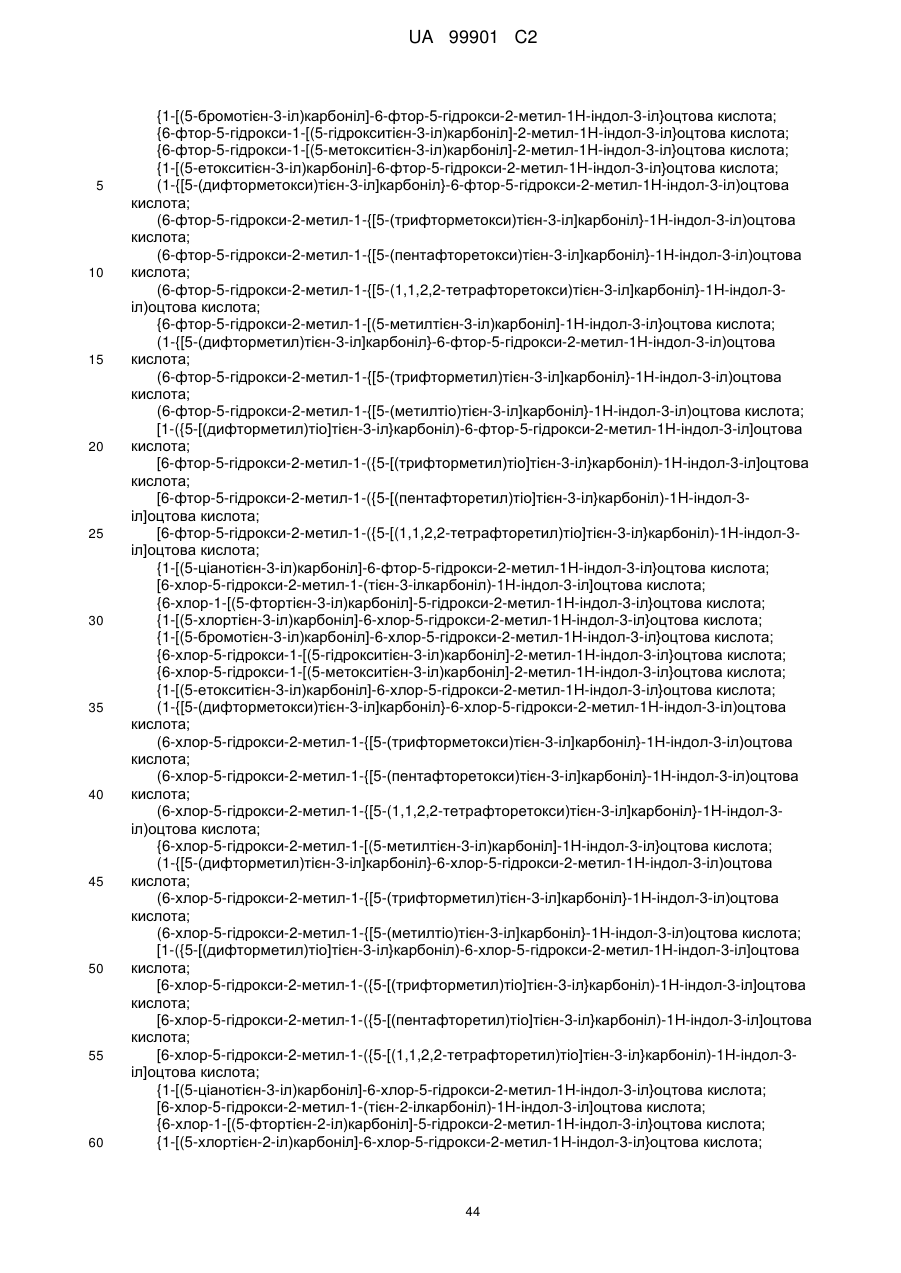 UA 99901 C2

{1-[(5-бромотієн-3-іл)карбоніл]-6-фтор-5-гідрокси-2-метил-1Н-індол-3-іл}оцтова кислота;
{6-фтор-5-гідрокси-1-[(5-гідрокситієн-3-іл)карбоніл]-2-метил-1Н-індол-3-іл}оцтова кислота;
{6-фтор-5-гідрокси-1-[(5-метокситієн-3-іл)карбоніл]-2-метил-1Н-індол-3-іл}оцтова кислота;
{1-[(5-етокситієн-3-іл)карбоніл]-6-фтор-5-гідрокси-2-метил-1Н-індол-3-іл}оцтова кислота;
5 (1-{[5-(дифторметокси)тієн-3-іл]карбоніл}-6-фтор-5-гідрокси-2-метил-1Н-індол-3-іл)оцтова кислота;
(6-фтор-5-гідрокси-2-метил-1-{[5-(трифторметокси)тієн-3-іл]карбоніл}-1Н-індол-3-іл)оцтова кислота;
(6-фтор-5-гідрокси-2-метил-1-{[5-(пентафторетокси)тієн-3-іл]карбоніл}-1Н-індол-3-іл)оцтова
10 кислота;
(6-фтор-5-гідрокси-2-метил-1-{[5-(1,1,2,2-тетрафторетокси)тієн-3-іл]карбоніл}-1Н-індол-3-іл)оцтова кислота;
{6-фтор-5-гідрокси-2-метил-1-[(5-метилтієн-3-іл)карбоніл]-1Н-індол-3-іл}оцтова кислота;
(1-{[5-(дифторметил)тієн-3-іл]карбоніл}-6-фтор-5-гідрокси-2-метил-1Н-індол-3-іл)оцтова
15 кислота;
(6-фтор-5-гідрокси-2-метил-1-{[5-(трифторметил)тієн-3-іл]карбоніл}-1Н-індол-3-іл)оцтова кислота;
(6-фтор-5-гідрокси-2-метил-1-{[5-(метилтіо)тієн-3-іл]карбоніл}-1Н-індол-3-іл)оцтова кислота;
[1-({5-[(дифторметил)тіо]тієн-3-іл}карбоніл)-6-фтор-5-гідрокси-2-метил-1Н-індол-3-іл]оцтова
20 кислота;
[6-фтор-5-гідрокси-2-метил-1-({5-[(трифторметил)тіо]тієн-3-іл}карбоніл)-1Н-індол-3-іл]оцтова кислота;
[6-фтор-5-гідрокси-2-метил-1-({5-[(пентафторетил)тіо]тієн-3-іл}карбоніл)-1Н-індол-3-іл]оцтова кислота;
25 [6-фтор-5-гідрокси-2-метил-1-({5-[(1,1,2,2-тетрафторетил)тіо]тієн-3-іл}карбоніл)-1Н-індол-3-іл]оцтова кислота;
{1-[(5-ціанотієн-3-іл)карбоніл]-6-фтор-5-гідрокси-2-метил-1Н-індол-3-іл}оцтова кислота;
[6-хлор-5-гідрокси-2-метил-1-(тієн-3-ілкарбоніл)-1Н-індол-3-іл]оцтова кислота;
{6-хлор-1-[(5-фтортієн-3-іл)карбоніл]-5-гідрокси-2-метил-1Н-індол-3-іл}оцтова кислота;
30 {1-[(5-хлортієн-3-іл)карбоніл]-6-хлор-5-гідрокси-2-метил-1Н-індол-3-іл}оцтова кислота;
{1-[(5-бромотієн-3-іл)карбоніл]-6-хлор-5-гідрокси-2-метил-1Н-індол-3-іл}оцтова кислота;
{6-хлор-5-гідрокси-1-[(5-гідрокситієн-3-іл)карбоніл]-2-метил-1Н-індол-3-іл}оцтова кислота;
{6-хлор-5-гідрокси-1-[(5-метокситієн-3-іл)карбоніл]-2-метил-1Н-індол-3-іл}оцтова кислота;
{1-[(5-етокситієн-3-іл)карбоніл]-6-хлор-5-гідрокси-2-метил-1Н-індол-3-іл}оцтова кислота;
35 (1-{[5-(дифторметокси)тієн-3-іл]карбоніл}-6-хлор-5-гідрокси-2-метил-1Н-індол-3-іл)оцтова кислота;
(6-хлор-5-гідрокси-2-метил-1-{[5-(трифторметокси)тієн-3-іл]карбоніл}-1Н-індол-3-іл)оцтова кислота;
(6-хлор-5-гідрокси-2-метил-1-{[5-(пентафторетокси)тієн-3-іл]карбоніл}-1Н-індол-3-іл)оцтова
40 кислота;
(6-хлор-5-гідрокси-2-метил-1-{[5-(1,1,2,2-тетрафторетокси)тієн-3-іл]карбоніл}-1Н-індол-3-іл)оцтова кислота;
{6-хлор-5-гідрокси-2-метил-1-[(5-метилтієн-3-іл)карбоніл]-1Н-індол-3-іл}оцтова кислота;
(1-{[5-(дифторметил)тієн-3-іл]карбоніл}-6-хлор-5-гідрокси-2-метил-1Н-індол-3-іл)оцтова
45 кислота;
(6-хлор-5-гідрокси-2-метил-1-{[5-(трифторметил)тієн-3-іл]карбоніл}-1Н-індол-3-іл)оцтова кислота;
(6-хлор-5-гідрокси-2-метил-1-{[5-(метилтіо)тієн-3-іл]карбоніл}-1Н-індол-3-іл)оцтова кислота;
[1-({5-[(дифторметил)тіо]тієн-3-іл}карбоніл)-6-хлор-5-гідрокси-2-метил-1Н-індол-3-іл]оцтова
50 кислота;
[6-хлор-5-гідрокси-2-метил-1-({5-[(трифторметил)тіо]тієн-3-іл}карбоніл)-1Н-індол-3-іл]оцтова кислота;
[6-хлор-5-гідрокси-2-метил-1-({5-[(пентафторетил)тіо]тієн-3-іл}карбоніл)-1Н-індол-3-іл]оцтова кислота;
55 [6-хлор-5-гідрокси-2-метил-1-({5-[(1,1,2,2-тетрафторетил)тіо]тієн-3-іл}карбоніл)-1Н-індол-3-іл]оцтова кислота;
{1-[(5-ціанотієн-3-іл)карбоніл]-6-хлор-5-гідрокси-2-метил-1Н-індол-3-іл}оцтова кислота;
[6-хлор-5-гідрокси-2-метил-1-(тієн-2-ілкарбоніл)-1Н-індол-3-іл]оцтова кислота;
{6-хлор-1-[(5-фтортієн-2-іл)карбоніл]-5-гідрокси-2-метил-1Н-індол-3-іл}оцтова кислота;
60 {1-[(5-хлортієн-2-іл)карбоніл]-6-хлор-5-гідрокси-2-метил-1Н-індол-3-іл}оцтова кислота;

44